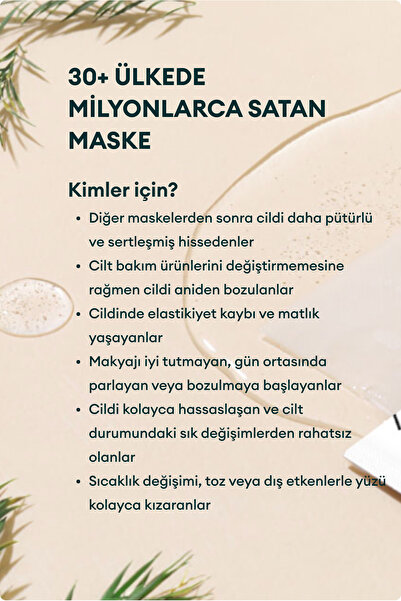 30+ ÜLKEDE MİLYONLARCA SATAN MASKE

Kimler için?

• Diğer maskelerden sonra cildi daha pütürlü ve sertleşmiş hissedenler
• Cilt bakım ürünlerini değiştirmemesine rağmen cildi aniden bozulanlar
• Cildinde elastikiyet kaybı ve matlık yaşayanlar
• Makyajı iyi tutmayan, gün ortasında parlayan veya bozulmaya başlayanlar
• Cildi kolayca hassaslaşan ve cilt durumundaki sık değişimlerden rahatsız olanlar
• Sıcaklık değişimi, toz veya dış etkenlerle yüzü kolayca kızaranlar